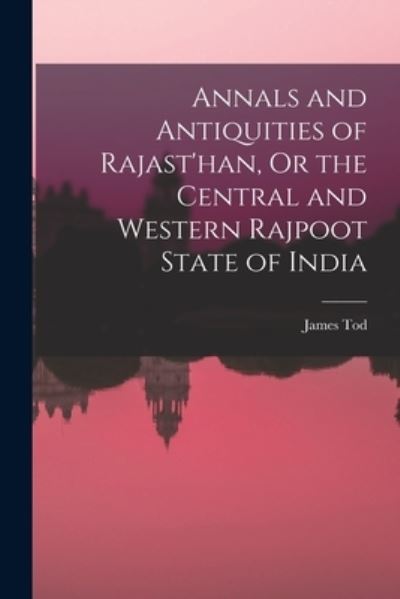 Annals and Antiquities of Rajast'han, Or the Central and Western Rajpoot State of India

James Tod